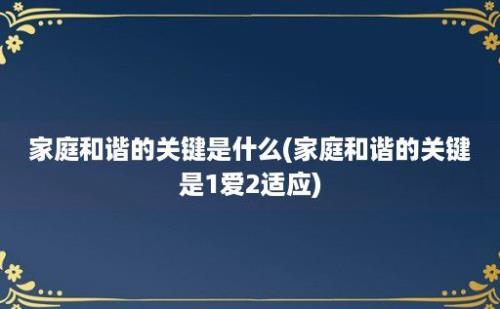 家庭和谐的关键是什么(家庭和谐的关键是1爱2适应)